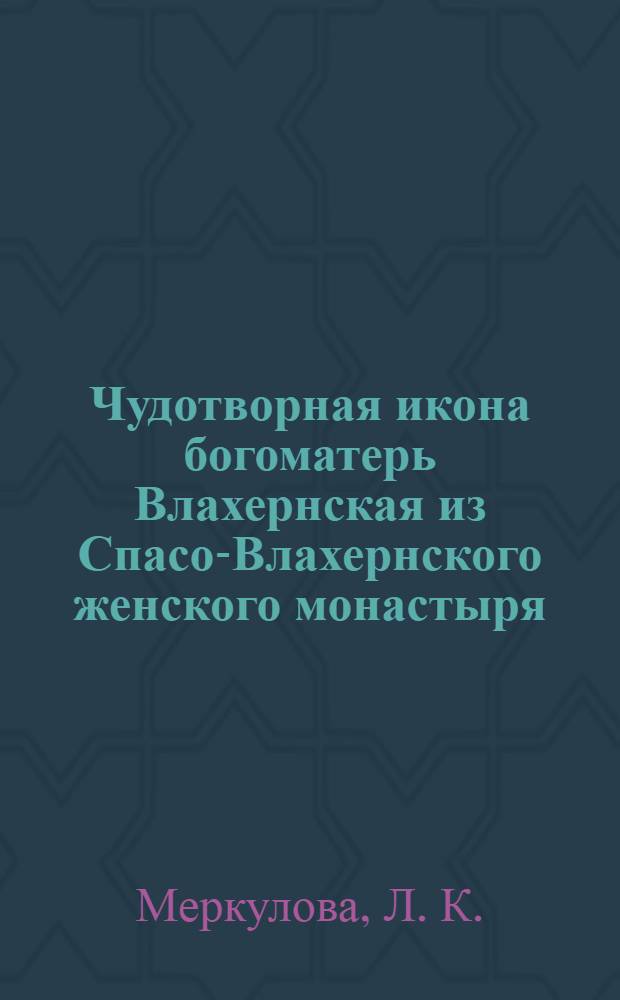 Чудотворная икона богоматерь Влахернская из Спасо-Влахернского женского монастыря

Меркулова, Л. К.